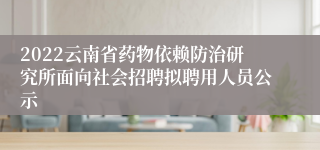 2022云南省药物依赖防治研究所面向社会招聘拟聘用人员公示